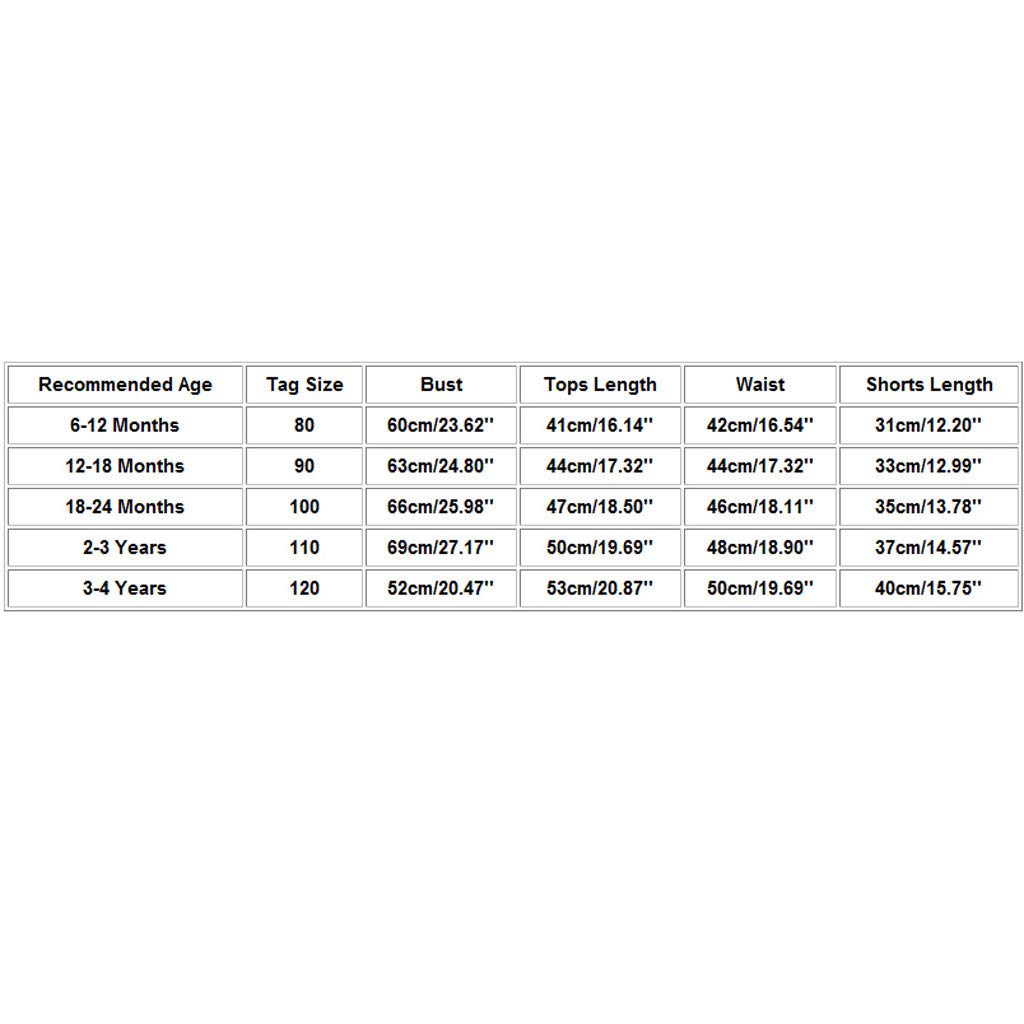 | Recommended Age | Tag Size | Bust | Tops Length | Waist | Shorts Length |
|---|---|---|---|---|---|
| 6-12 Months | 80 | 60cm/23.62'' | 41cm/16.14'' | 42cm/16.54'' | 31cm/12.20'' |
| 12-18 Months | 90 | 63cm/24.80'' | 44cm/17.32'' | 44cm/17.32'' | 33cm/12.99'' |
| 18-24 Months | 100 | 66cm/25.98'' | 47cm/18.50'' | 46cm/18.11'' | 35cm/13.78'' |
| 2-3 Years | 110 | 69cm/27.17'' | 50cm/19.69'' | 48cm/18.90'' | 37cm/14.57'' |
| 3-4 Years | 120 | 52cm/20.47'' | 53cm/20.87'' | 50cm/19.69'' | 40cm/15.75'' |